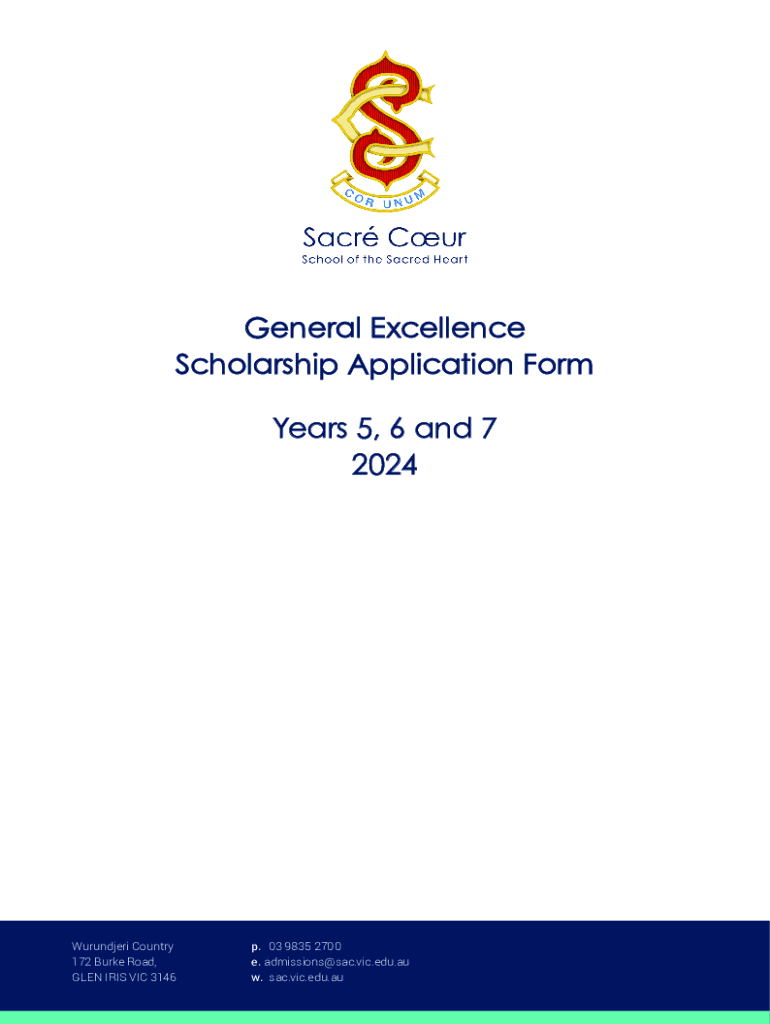 COR UNUM

Sacré Cœur
School of the Sacred Heart

General Excellence
Scholarship Application Form

Years 5, 6 and 7
2024

Wurundjeri Country
172 Burke Road,
GLEN IRIS VIC 3146

p. 03 9835 2700
e. admissions@sac.vic.edu.au
w. sac.vic.edu.au